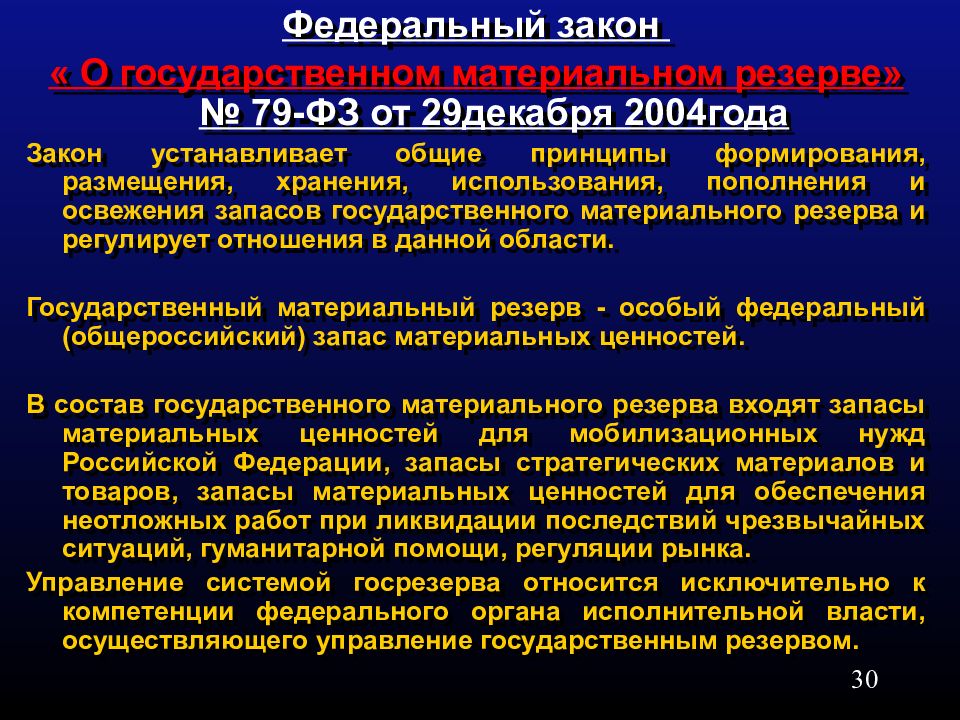 Федеральный закон
« О государственном материальном резерве»
№ 79-ФЗ от 29декабря 2004года

Закон устанавливает общие принципы формирования, размещения, хранения, использования, пополнения и освежения запасов государственного материального резерва и регулирует отношения в данной области.

Государственный материальный резерв - особый федеральный (общероссийский) запас материальных ценностей.

В состав государственного материального резерва входят запасы материальных ценностей для мобилизационных нужд Российской Федерации, запасы стратегических материалов и товаров, запасы материальных ценностей для обеспечения неотложных работ при ликвидации последствий чрезвычайных ситуаций, гуманитарной помощи, регуляции рынка.

Управление системой госрезерва относится исключительно к компетенции федерального органа исполнительной власти, осуществляющего управление государственным резервом.

30